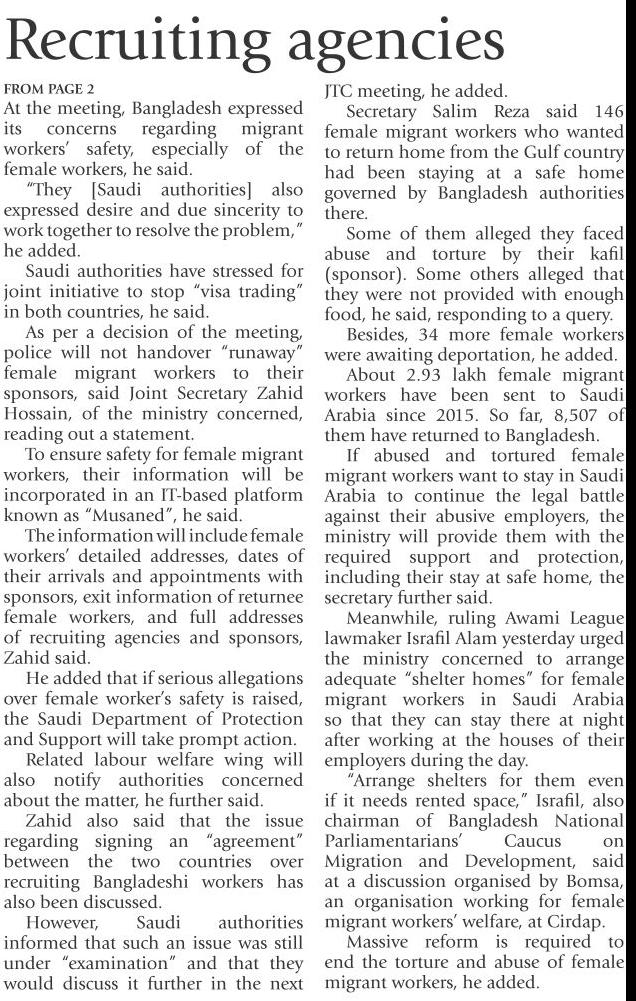 Recruiting agencies

FROM PAGE 2

At the meeting, Bangladesh expressed its concerns regarding migrant workers' safety, especially of the female workers, he said.

"They [Saudi authorities] also expressed desire and due sincerity to work together to resolve the problem," he added.

Saudi authorities have stressed for joint initiative to stop "visa trading" in both countries, he said.

As per a decision of the meeting, police will not handover "runaway" female migrant workers to their sponsors, said Joint Secretary Zahid Hossain, of the ministry concerned, reading out a statement.

To ensure safety for female migrant workers, their information will be incorporated in an IT-based platform known as "Musaned", he said.

The information will include female workers' detailed addresses, dates of their arrivals and appointments with sponsors, exit information of returnee female workers, and full addresses of recruiting agencies and sponsors, Zahid said.

He added that if serious allegations over female worker's safety is raised, the Saudi Department of Protection and Support will take prompt action.

Related labour welfare wing will also notify authorities concerned about the matter, he further said.

Zahid also said that the issue regarding signing an "agreement" between the two countries over recruiting Bangladeshi workers has also been discussed.

However, Saudi authorities informed that such an issue was still under "examination" and that they would discuss it further in the next JTC meeting, he added.

Secretary Salim Reza said 146 female migrant workers who wanted to return home from the Gulf country had been staying at a safe home governed by Bangladesh authorities there.

Some of them alleged they faced abuse and torture by their kafil (sponsor). Some others alleged that they were not provided with enough food, he said, responding to a query.

Besides, 34 more female workers were awaiting deportation, he added.

About 2.93 lakh female migrant workers have been sent to Saudi Arabia since 2015. So far, 8,507 of them have returned to Bangladesh.

If abused and tortured female migrant workers want to stay in Saudi Arabia to continue the legal battle against their abusive employers, the ministry will provide them with the required support and protection, including their stay at safe home, the secretary further said.

Meanwhile, ruling Awami League lawmaker Israfil Alam yesterday urged the ministry concerned to arrange adequate "shelter homes" for female migrant workers in Saudi Arabia so that they can stay there at night after working at the houses of their employers during the day.

"Arrange shelters for them even if it needs rented space," Israfil, also chairman of Bangladesh National Parliamentarians' Caucus on Migration and Development, said at a discussion organised by Bomsa, an organisation working for female migrant workers' welfare, at Cirdap.

Massive reform is required to end the torture and abuse of female migrant workers, he added.